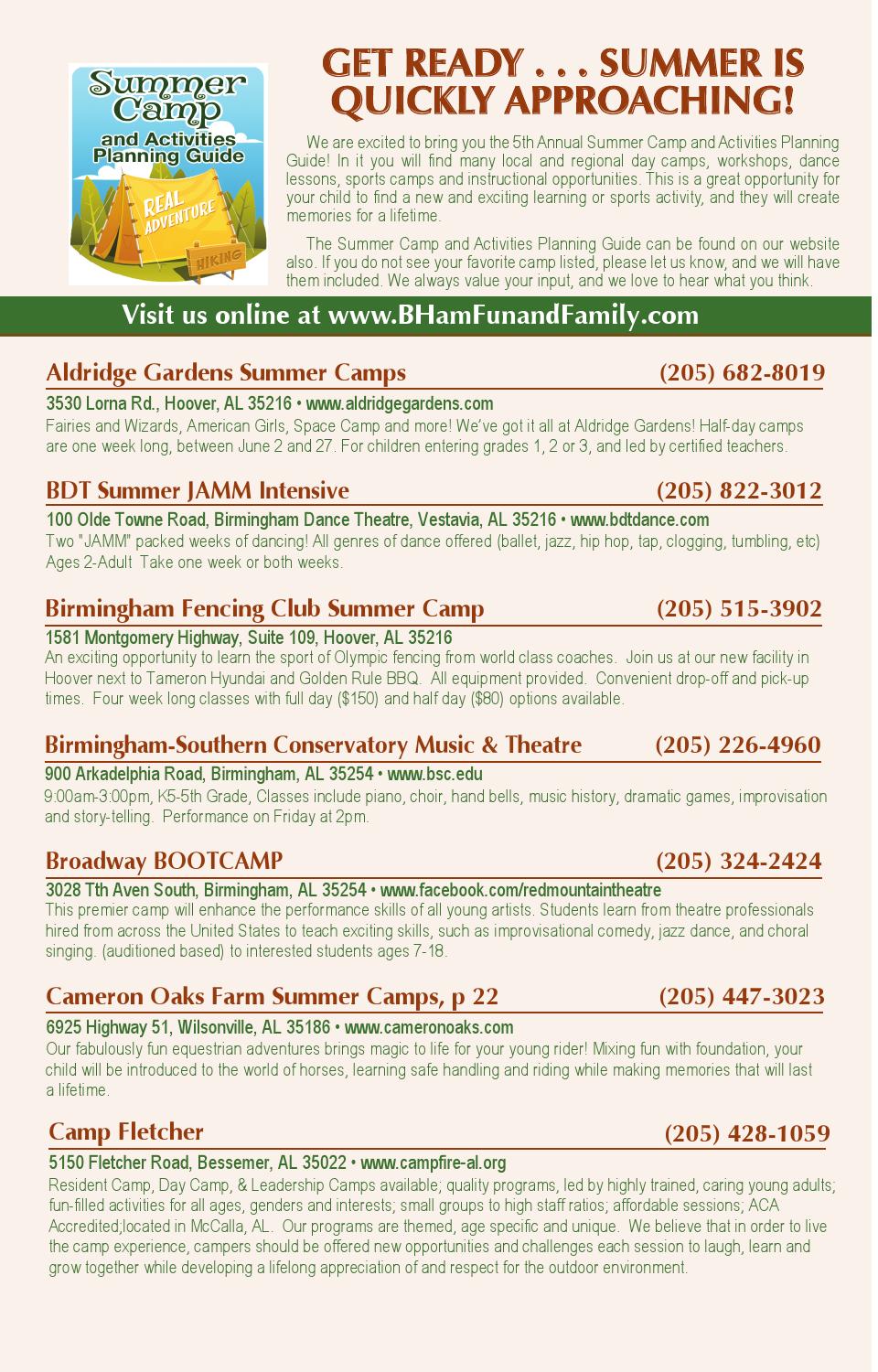 Summer Camp and Activities Planning Guide

REAL ADVENTURE

HIKING

GET READY . . . SUMMER IS QUICKLY APPROACHING!

We are excited to bring you the 5th Annual Summer Camp and Activities Planning Guide! In it you will find many local and regional day camps, workshops, dance lessons, sports camps and instructional opportunities. This is a great opportunity for your child to find a new and exciting learning or sports activity, and they will create memories for a lifetime.

The Summer Camp and Activities Planning Guide can be found on our website also. If you do not see your favorite camp listed, please let us know, and we will have them included. We always value your input, and we love to hear what you think.

Visit us online at www.BHamFunandFamily.com

Aldridge Gardens Summer Camps (205) 682-8019

3530 Lorna Rd., Hoover, AL 35216 • www.aldridgegardens.com

Fairies and Wizards, American Girls, Space Camp and more! We've got it all at Aldridge Gardens! Half-day camps are one week long, between June 2 and 27. For children entering grades 1, 2 or 3, and led by certified teachers.

BDT Summer JAMM Intensive (205) 822-3012

100 Olde Towne Road, Birmingham Dance Theatre, Vestavia, AL 35216 • www.bdtdance.com

Two "JAMM" packed weeks of dancing! All genres of dance offered (ballet, jazz, hip hop, tap, clogging, tumbling, etc) Ages 2-Adult Take one week or both weeks.

Birmingham Fencing Club Summer Camp (205) 515-3902

1581 Montgomery Highway, Suite 109, Hoover, AL 35216

An exciting opportunity to learn the sport of Olympic fencing from world class coaches. Join us at our new facility in Hoover next to Tameron Hyundai and Golden Rule BBQ. All equipment provided. Convenient drop-off and pick-up times. Four week long classes with full day ($150) and half day ($80) options available.

Birmingham-Southern Conservatory Music & Theatre (205) 226-4960

900 Arkadelphia Road, Birmingham, AL 35254 • www.bsc.edu

9:00am-3:00pm, K5-5th Grade, Classes include piano, choir, hand bells, music history, dramatic games, improvisation and story-telling. Performance on Friday at 2pm.

Broadway BOOTCAMP (205) 324-2424

3028 Tth Aven South, Birmingham, AL 35254 • www.facebook.com/redmountaintheatre

This premier camp will enhance the performance skills of all young artists. Students learn from theatre professionals hired from across the United States to teach exciting skills, such as improvisational comedy, jazz dance, and choral singing. (auditioned based) to interested students ages 7-18.

Cameron Oaks Farm Summer Camps, p 22 (205) 447-3023

6925 Highway 51, Wilsonville, AL 35186 • www.cameronoaks.com

Our fabulously fun equestrian adventures brings magic to life for your young rider! Mixing fun with foundation, your child will be introduced to the world of horses, learning safe handling and riding while making memories that will last a lifetime.

Camp Fletcher (205) 428-1059

5150 Fletcher Road, Bessemer, AL 35022 • www.campfire-al.org

Resident Camp, Day Camp, & Leadership Camps available; quality programs, led by highly trained, caring young adults; fun-filled activities for all ages, genders and interests; small groups to high staff ratios; affordable sessions; ACA Accredited;located in McCalla, AL. Our programs are themed, age specific and unique. We believe that in order to live the camp experience, campers should be offered new opportunities and challenges each session to laugh, learn and grow together while developing a lifelong appreciation of and respect for the outdoor environment.